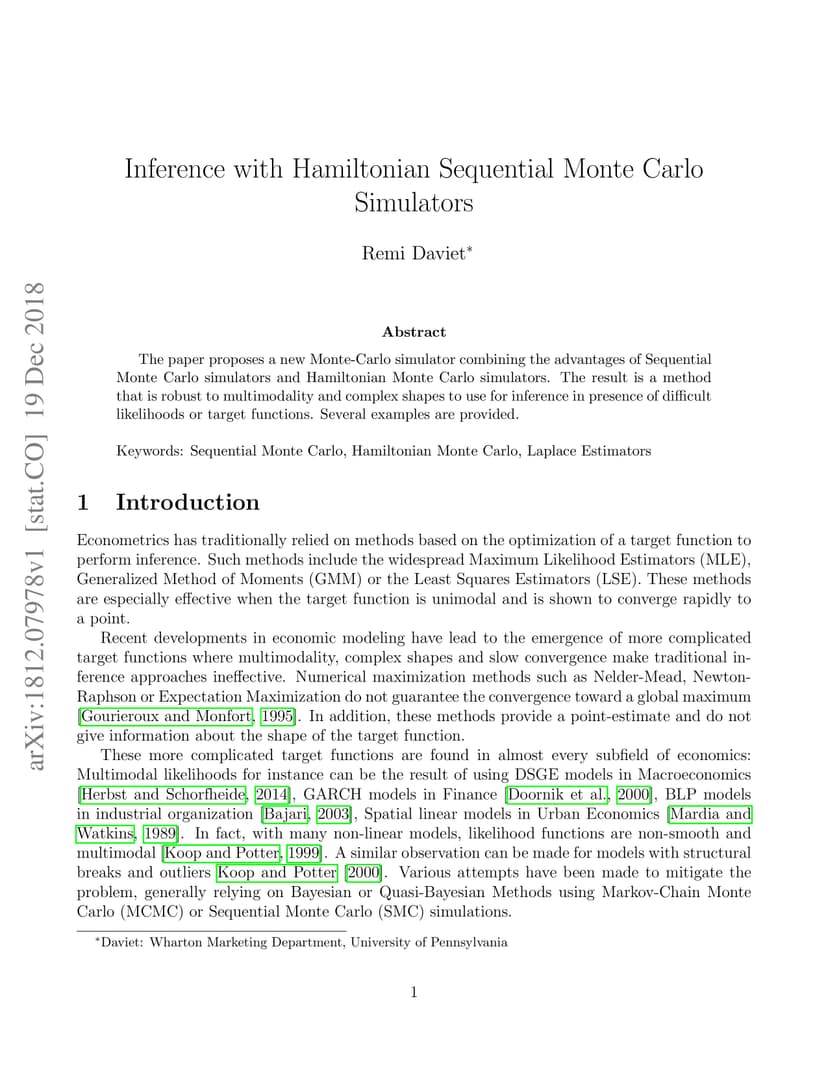 arXiv:1812.07978v1 [stat.CO] 19 Dec 2018

Inference with Hamiltonian Sequential Monte Carlo Simulators

Remi Daviet*

Abstract

The paper proposes a new Monte-Carlo simulator combining the advantages of Sequential Monte Carlo simulators and Hamiltonian Monte Carlo simulators. The result is a method that is robust to multimodality and complex shapes to use for inference in presence of difficult likelihoods or target functions. Several examples are provided.

Keywords: Sequential Monte Carlo, Hamiltonian Monte Carlo, Laplace Estimators

1 Introduction

Econometrics has traditionally relied on methods based on the optimization of a target function to perform inference. Such methods include the widespread Maximum Likelihood Estimators (MLE), Generalized Method of Moments (GMM) or the Least Squares Estimators (LSE). These methods are especially effective when the target function is unimodal and is shown to converge rapidly to a point.

Recent developments in economic modeling have lead to the emergence of more complicated target functions where multimodality, complex shapes and slow convergence make traditional inference approaches ineffective. Numerical maximization methods such as Nelder-Mead, Newton-Raphson or Expectation Maximization do not guarantee the convergence toward a global maximum [Gourieroux and Monfort, 1995]. In addition, these methods provide a point-estimate and do not give information about the shape of the target function.

These more complicated target functions are found in almost every subfield of economics: Multimodal likelihoods for instance can be the result of using DSGE models in Macroeconomics [Herbst and Schorfheide, 2014], GARCH models in Finance [Doornik et al., 2000], BLP models in industrial organization [Bajari, 2003], Spatial linear models in Urban Economics [Mardia and Watkins, 1989]. In fact, with many non-linear models, likelihood functions are non-smooth and multimodal [Koop and Potter, 1999]. A similar observation can be made for models with structural breaks and outliers Koop and Potter [2000]. Various attempts have been made to mitigate the problem, generally relying on Bayesian or Quasi-Bayesian Methods using Markov-Chain Monte Carlo (MCMC) or Sequential Monte Carlo (SMC) simulations.

*Daviet: Wharton Marketing Department, University of Pennsylvania

1